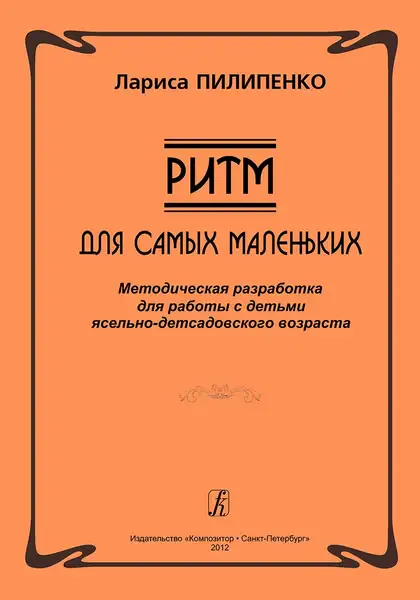 Лариса ПИЛИПЕНКО

РИТМ

ДЛЯ САМЫХ МАЛЕНЬКИХ

Методическая разработка для работы с детьми ясельно-детсадовского возраста

Издательство «Композитор • Санкт-Петербург»
2012